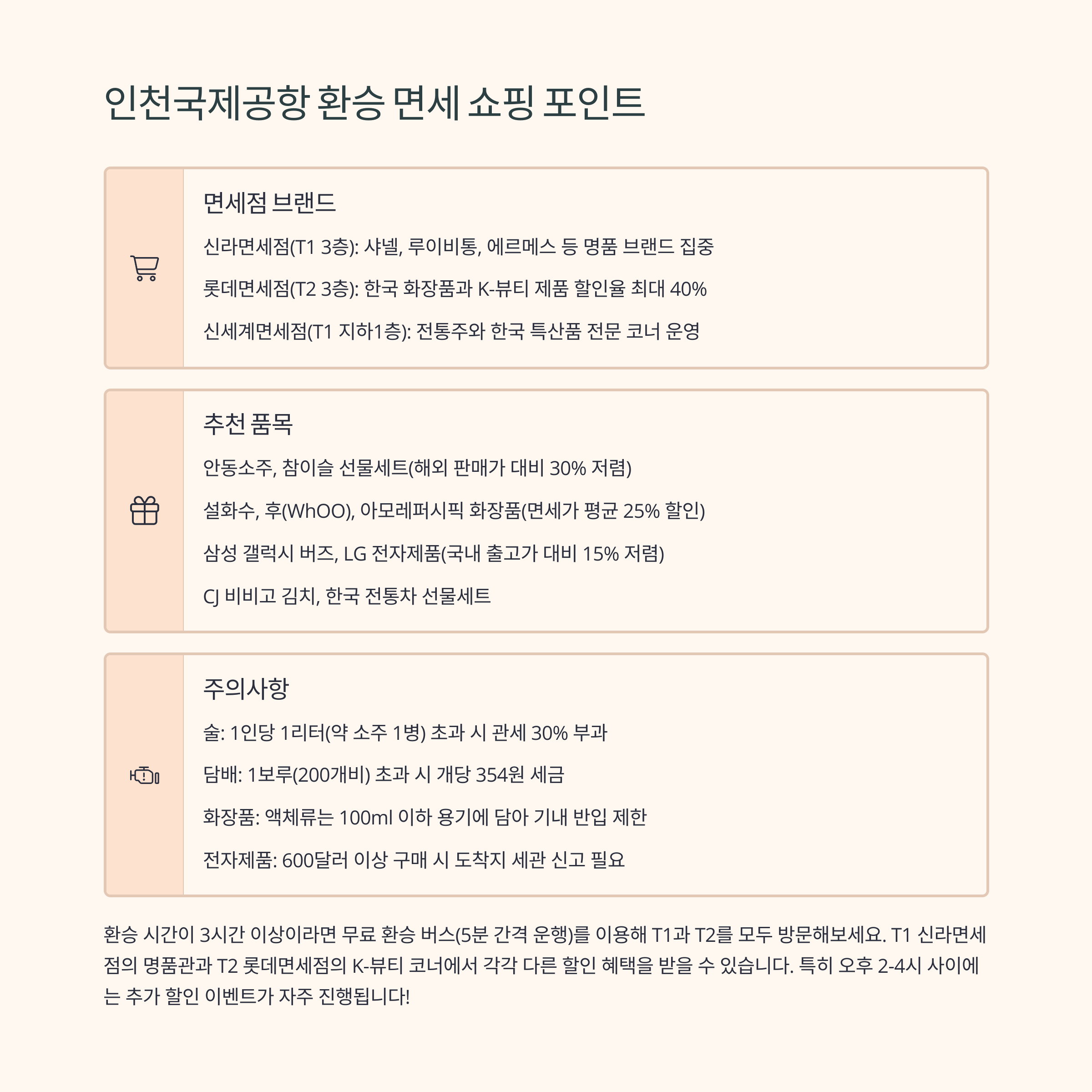 인천국제공항 환승 면세 쇼핑 포인트

면세점 브랜드

신라면세점(T1 3층): 샤넬, 루이비통, 에르메스 등 명품 브랜드 집중

롯데면세점(T2 3층): 한국 화장품과 K-뷰티 제품 할인율 최대 40%

신세계면세점(T1 지하1층): 전통주와 한국 특산품 전문 코너 운영

추천 품목

안동소주, 참이슬 선물세트(해외 판매가 대비 30% 저렴)

설화수, 후(WhOO), 아모레퍼시픽 화장품(면세가 평균 25% 할인)

삼성 갤럭시 버즈, LG 전자제품(국내 출고가 대비 15% 저렴)

CJ 비비고 김치, 한국 전통차 선물세트

주의사항

술: 1인당 1리터(약 소주 1병) 초과 시 관세 30% 부과

담배: 1보루(200개비) 초과 시 개당 354원 세금

화장품: 액체류는 100ml 이하 용기에 담아 기내 반입 제한

전자제품: 600달러 이상 구매 시 도착지 세관 신고 필요

환승 시간이 3시간 이상이라면 무료 환승 버스(5분 간격 운행)를 이용해 T1과 T2를 모두 방문해보세요. T1 신라면세점의 명품관과 T2 롯데면세점의 K-뷰티 코너에서 각각 다른 할인 혜택을 받을 수 있습니다. 특히 오후 2-4시 사이에는 추가 할인 이벤트가 자주 진행됩니다!